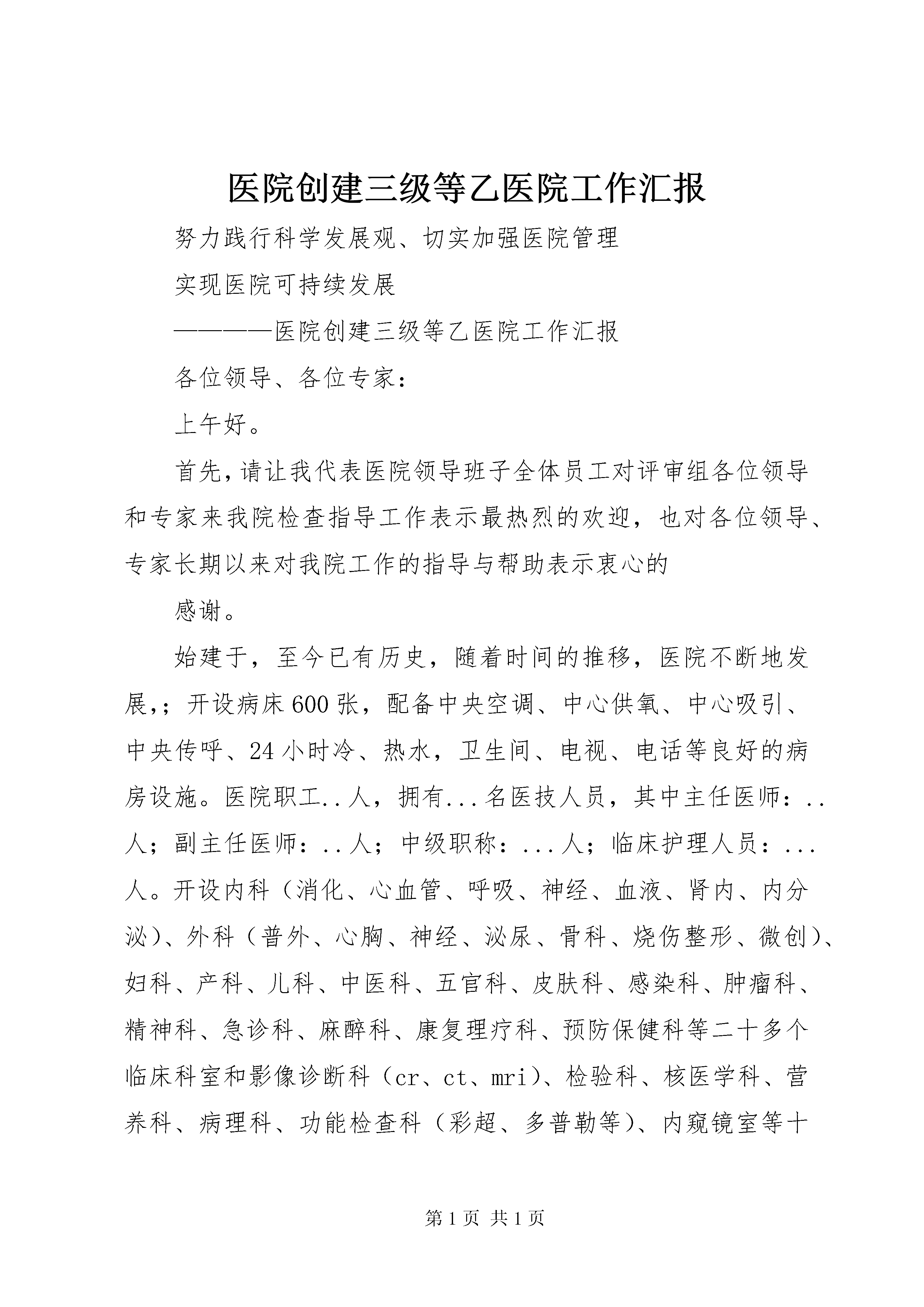 医院创建三级等乙医院工作汇报

努力践行科学发展观、切实加强医院管理

实现医院可持续发展

————医院创建三级等乙医院工作汇报

各位领导、各位专家：

上午好。

首先，请让我代表医院领导班子全体员工对评审组各位领导和专家来我院检查指导工作表示最热烈的欢迎，也对各位领导、专家长期以来对我院工作的指导与帮助表示衷心的

感谢。

始建于，至今已有历史，随着时间的推移，医院不断地发展，；开设病床600张，配备中央空调、中心供氧、中心吸引、中央传呼、24小时冷、热水，卫生间、电视、电话等良好的病房设施。医院职工..人，拥有...名医技人员，其中主任医师：..人；副主任医师：..人；中级职称：...人；临床护理人员：...人。开设内科（消化、心血管、呼吸、神经、血液、肾内、内分泌）、外科（普外、心胸、神经、泌尿、骨科、烧伤整形、微创）、妇科、产科、儿科、中医科、五官科、皮肤科、感染科、肿瘤科、精神科、急诊科、麻醉科、康复理疗科、预防保健科等二十多个临床科室和影像诊断科（cr、ct、mri）、检验科、核医学科、营养科、病理科、功能检查科（彩超、多普勒等）、内窥镜室等十

第1页 共1页